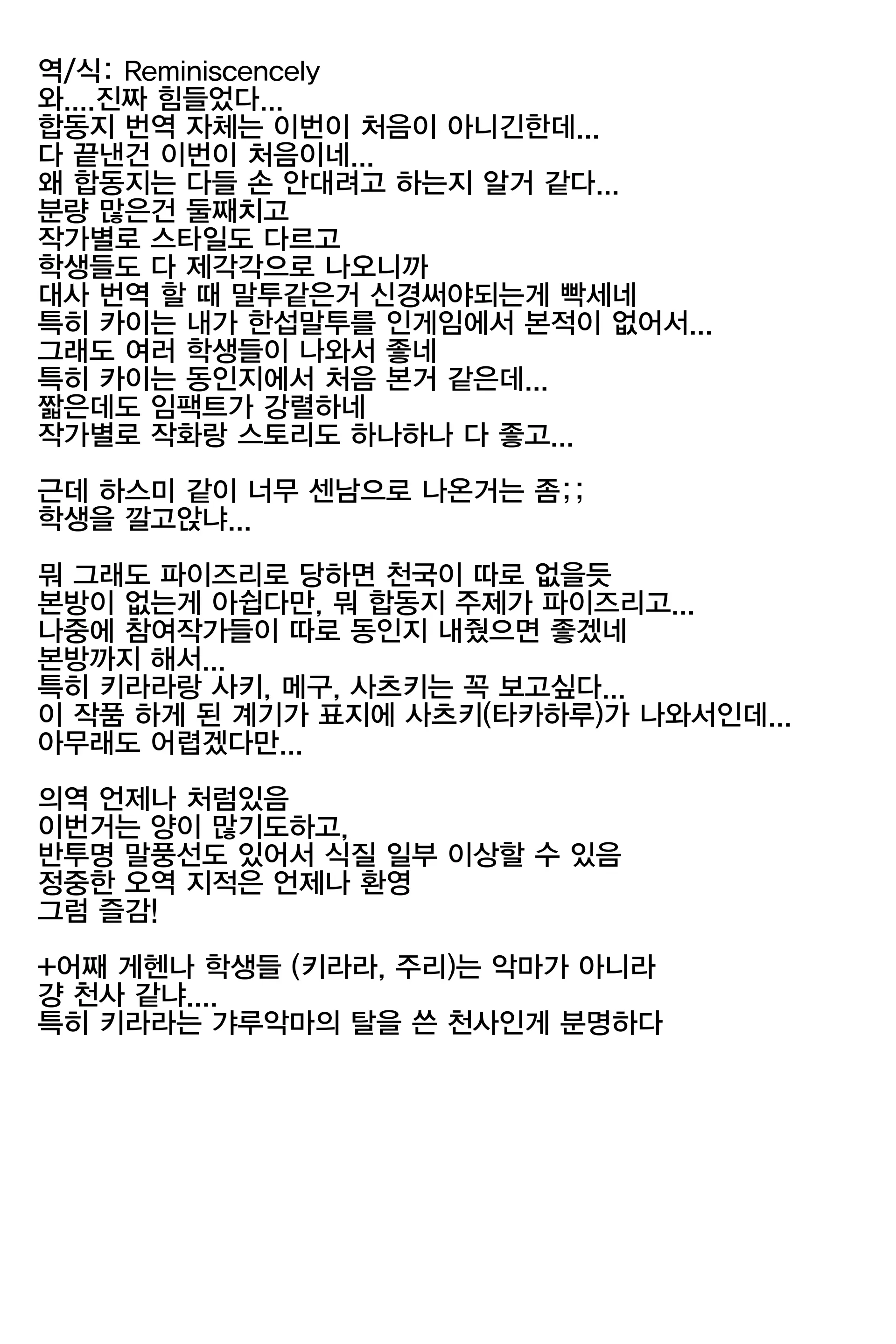 역/식: Reminiscencely
와....진짜 힘들었다...
합동지 번역 자체는 이번이 처음이 아니긴한데...
다 끝낸건 이번이 처음이네...
왜 합동지는 다들 손 안대려고 하는지 알거 같다...
분량 많은건 둘째치고
작가별로 스타일도 다르고
학생들도 다 제각각으로 나오니까
대사 번역 할 때 말투같은거 신경써야되는게 빡세네
특히 카이는 내가 한섭말투를 인게임에서 본적이 없어서...
그래도 여러 학생들이 나와서 좋네
특히 카이는 동인지에서 처음 본거 같은데...
짧은데도 임팩트가 강렬하네
작가별로 작화랑 스토리도 하나하나 다 좋고...

근데 하스미 같이 너무 센남으로 나온거는 좀;;
학생을 깔고앉냐...

뭐 그래도 파이즈리로 당하면 천국이 따로 없을듯
본방이 없는게 아쉽다만, 뭐 합동지 주제가 파이즈리고...
나중에 참여작가들이 따로 동인지 내줬으면 좋겠네
본방까지 해서...
특히 키라라랑 사키, 메구, 사츠키는 꼭 보고싶다...
이 작품 하게 된 계기가 표지에 사츠키(타카하루)가 나와서인데...
아무래도 어렵겠다만...

의역 언제나 처럼있음
이번거는 양이 많기도하고,
반투명 말풍선도 있어서 식질 일부 이상할 수 있음
정중한 오역 지적은 언제나 환영
그럼 즐감!

+어째 게헨나 학생들 (키라라, 주리)는 악마가 아니라
걍 천사 같냐....
특히 키라라는 갸루악마의 탈을 쓴 천사인게 분명하다